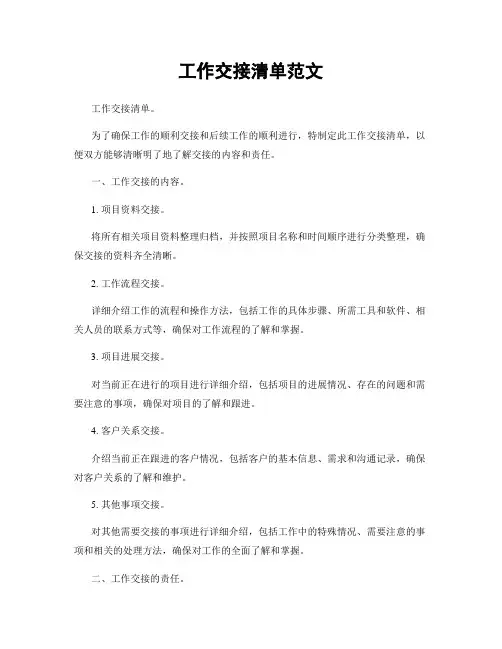 工作交接清单范文

工作交接清单。

为了确保工作的顺利交接和后续工作的顺利进行，特制定此工作交接清单，以便双方能够清晰明了地了解交接的内容和责任。

一、工作交接的内容。

1. 项目资料交接。

将所有相关项目资料整理归档，并按照项目名称和时间顺序进行分类整理，确保交接的资料齐全清晰。

2. 工作流程交接。

详细介绍工作的流程和操作方法，包括工作的具体步骤、所需工具和软件、相关人员的联系方式等，确保对工作流程的了解和掌握。

3. 项目进展交接。

对当前正在进行的项目进行详细介绍，包括项目的进展情况、存在的问题和需要注意的事项，确保对项目的了解和跟进。

4. 客户关系交接。

介绍当前正在跟进的客户情况，包括客户的基本信息、需求和沟通记录，确保对客户关系的了解和维护。

5. 其他事项交接。

对其他需要交接的事项进行详细介绍，包括工作中的特殊情况、需要注意的事项和相关的处理方法，确保对工作的全面了解和掌握。

二、工作交接的责任。